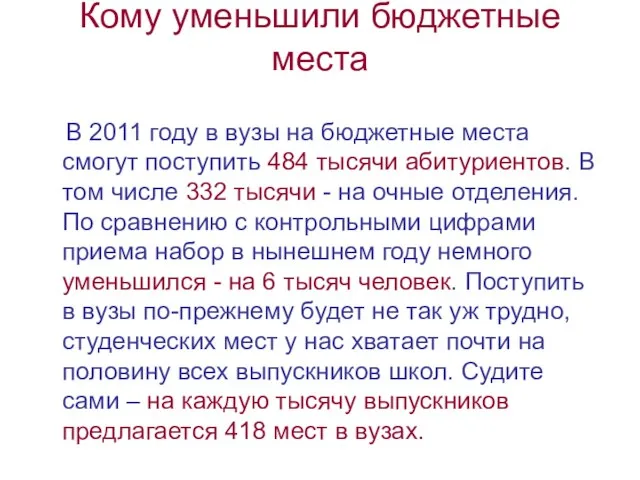 Кому уменьшили бюджетные места

В 2011 году в вузы на бюджетные места смогут поступить 484 тысячи абитуриентов. В том числе 332 тысячи - на очные отделения. По сравнению с контрольными цифрами приема набор в нынешнем году немного уменьшился - на 6 тысяч человек. Поступить в вузы по-прежнему будет не так уж трудно, студенческих мест у нас хватает почти на половину всех выпускников школ. Судите сами – на каждую тысячу выпускников предлагается 418 мест в вузах.